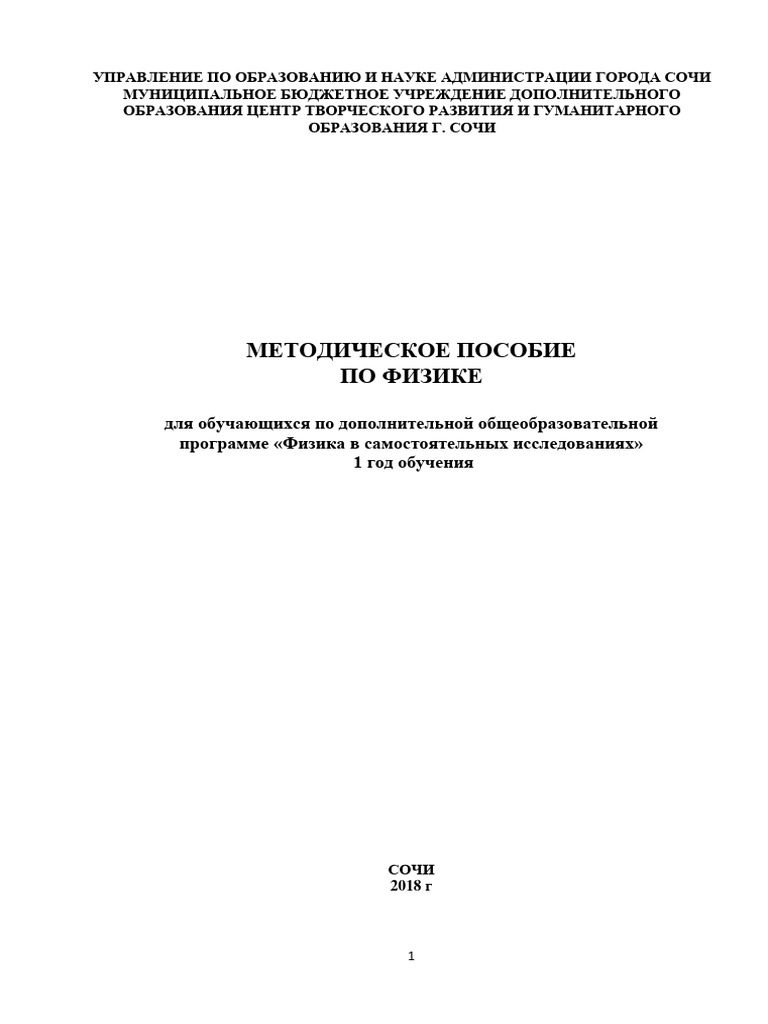 УПРАВЛЕНИЕ ПО ОБРАЗОВАНИЮ И НАУКЕ АДМИНИСТРАЦИИ ГОРОДА СОЧИ
МУНИЦИПАЛЬНОЕ БЮДЖЕТНОЕ УЧРЕЖДЕНИЕ ДОПОЛНИТЕЛЬНОГО ОБРАЗОВАНИЯ ЦЕНТР ТВОРЧЕСКОГО РАЗВИТИЯ И ГУМАНИТАРНОГО ОБРАЗОВАНИЯ Г. СОЧИ

МЕТОДИЧЕСКОЕ ПОСОБИЕ
ПО ФИЗИКЕ

для обучающихся по дополнительной общеобразовательной программе «Физика в самостоятельных исследованиях»
1 год обучения

СОЧИ
2018 г

1